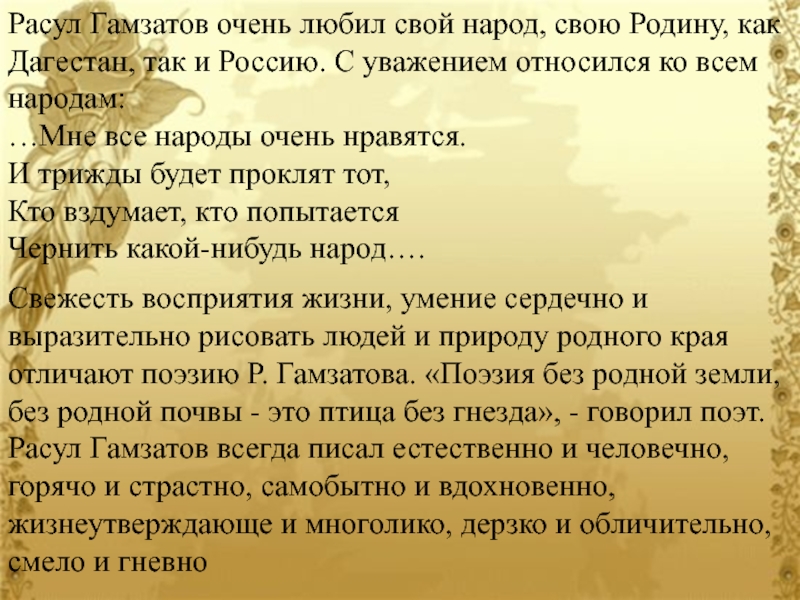 Расул Гамзатов очень любил свой народ, свою Родину, как Дагестан, так и Россию. С уважением относился ко всем народам:
…Мне все народы очень нравятся.
И трижды будет проклят тот,
Кто вздумает, кто попытается
Чернить какой-нибудь народ….

Свежесть восприятия жизни, умение сердечно и выразительно рисовать людей и природу родного края отличают поэзию Р. Гамзатова. «Поэзия без родной земли, без родной почвы - это птица без гнезда», - говорил поэт. Расул Гамзатов всегда писал естественно и человечно, горячо и страстно, самобытно и вдохновенно, жизнеутверждающе и многолико, дерзко и обличительно, смело и гневно